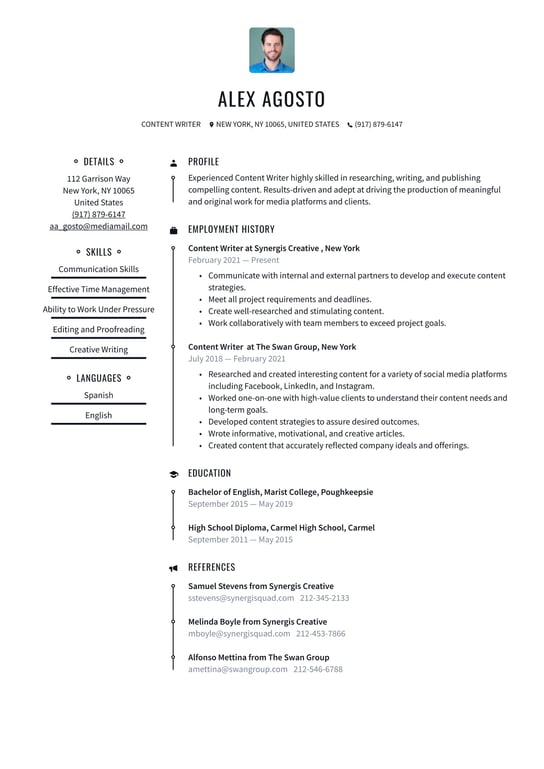 ALEX AGOSTO

CONTENT WRITER  NEW YORK, NY 10065, UNITED STATES  (917) 879-6147

DETAILS

112 Garrison Way
New York, NY 10065
United States
(917) 879-6147
aa_gosto@mediamail.com

SKILLS

Communication Skills

Effective Time Management

Ability to Work Under Pressure

Editing and Proofreading

Creative Writing

LANGUAGES

Spanish

English

PROFILE

Experienced Content Writer highly skilled in researching, writing, and publishing compelling content. Results-driven and adept at driving the production of meaningful and original work for media platforms and clients.

EMPLOYMENT HISTORY

Content Writer at Synergis Creative , New York
February 2021 — Present

• Communicate with internal and external partners to develop and execute content strategies.
• Meet all project requirements and deadlines.
• Create well-researched and stimulating content.
• Work collaboratively with team members to exceed project goals.

Content Writer at The Swan Group, New York
July 2018 — February 2021

• Researched and created interesting content for a variety of social media platforms including Facebook, LinkedIn, and Instagram.
• Worked one-on-one with high-value clients to understand their content needs and long-term goals.
• Developed content strategies to assure desired outcomes.
• Wrote informative, motivational, and creative articles.
• Created content that accurately reflected company ideals and offerings.

EDUCATION

Bachelor of English, Marist College, Poughkeepsie
September 2015 — May 2019

High School Diploma, Carmel High School, Carmel
September 2011 — May 2015

REFERENCES

Samuel Stevens from Synergis Creative
sstevens@synergisquad.com 212-345-2133

Melinda Boyle from Synergis Creative
mboyle@synergisquad.com 212-453-7866

Alfonso Mettina from The Swan Group
amettina@swangroup.com 212-546-6788